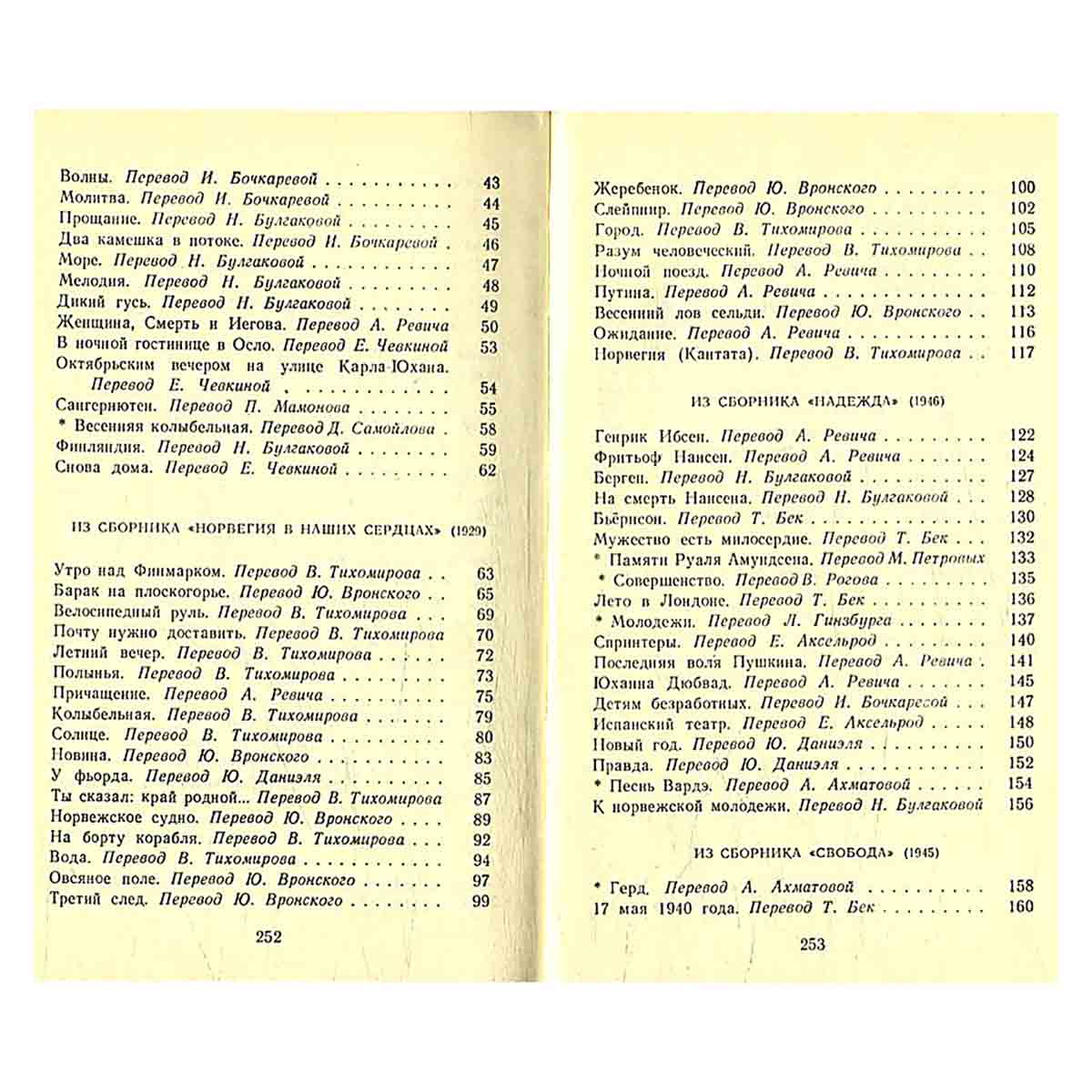 Волны. Перевод И. Бочкаревой 43
Молитва. Перевод И. Бочкаревой 44
Прощание. Перевод Н. Булгаковой 45
Два камешка в потоке. Перевод И. Бочкаревой 46
Море. Перевод Н. Булгаковой 47
Мелодия. Перевод Н. Булгаковой 48
Дикий гусь. Перевод Н. Булгаковой 49
Женщина, Смерть и Иегова. Перевод А. Ревича 50
В ночной гостинице в Осло. Перевод Е. Чевкиной 53
Октябрьским вечером на улице Карла-Юхана. Перевод Е. Чевкиной 54
Сангернютен. Перевод П. Мамонова 55
* Весенняя колыбельная. Перевод Д. Самойлова 58
Финляндия. Перевод Н. Булгаковой 59
Снова дома. Перевод Е. Чевкиной 62

ИЗ СБОРНИКА «НОРВЕГИЯ В НАШИХ СЕРДЦАХ» (1929)

Утро над Финмарком. Перевод В. Тихомирова 63
Барак на плоскогорье. Перевод Ю. Вронского 65
Велосипедный руль. Перевод В. Тихомирова 69
Почту нужно доставить. Перевод В. Тихомирова 70
Летний вечер. Перевод В. Тихомирова 72
Полынья. Перевод В. Тихомирова 73
Причащение. Перевод А. Ревича 75
Колыбельная. Перевод В. Тихомирова 79
Солнце. Перевод В. Тихомирова 80
Новина. Перевод Ю. Вронского 83
У фьорда. Перевод Ю. Даниэля 85
Ты сказал: край родной... Перевод В. Тихомирова 87
Норвежское судно. Перевод Ю. Вронского 89
На борту корабля. Перевод В. Тихомирова 92
Вода. Перевод В. Тихомирова 94
Овсяное поле. Перевод Ю. Вронского 97
Третий след. Перевод Ю. Вронского 99

252

Жеребенок. Перевод Ю. Вронского 100
Слейпнир. Перевод Ю. Вронского 102
Город. Перевод В. Тихомирова 105
Разум человеческий. Перевод В. Тихомирова 108
Ночной поезд. Перевод А. Ревича 110
Путина. Перевод А. Ревича 112
Весенний лов сельди. Перевод Ю. Вронского 113
Ожидание. Перевод А. Ревича 116
Норвегия (Кантата). Перевод В. Тихомирова 117

ИЗ СБОРНИКА «НАДЕЖДА» (1946)

Генрик Ибсен. Перевод А. Ревича 122
Фритьоф Нансен. Перевод А. Ревича 124
Берген. Перевод Н. Булгаковой 127
На смерть Нансена. Перевод Н. Булгаковой 128
Бьёрнсон. Перевод Т. Бек 130
Мужество есть милосердие. Перевод Т. Бек 132
* Памяти Руаля Амундсена. Перевод М. Петровых 133
* Совершенство. Перевод В. Рогова 135
Лето в Лондоне. Перевод Т. Бек 136
* Молодежи. Перевод Л. Гинзбурга 137
Спринтеры. Перевод Е. Аксельрод 140
Последняя воля Пушкина. Перевод А. Ревича 141
Юханна Дюбвад. Перевод А. Ревича 145
Детям безработных. Перевод И. Бочкаревой 147
Испанский театр. Перевод Е. Аксельрод 148
Новый год. Перевод Ю. Даниэля 150
Правда. Перевод Ю. Даниэля 152
* Песнь Вардэ. Перевод А. Ахматовой 154
К норвежской молодежи. Перевод Н. Булгаковой 156

ИЗ СБОРНИКА «СВОБОДА» (1945)

* Герд. Перевод А. Ахматовой 158
17 мая 1940 года. Перевод Т. Бек 160

253